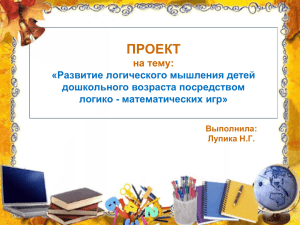 ПРОЕКТ
на тему:
«Развитие логического мышления детей дошкольного возраста посредством логико - математических игр»

Выполнила:
Лупика Н.Г.